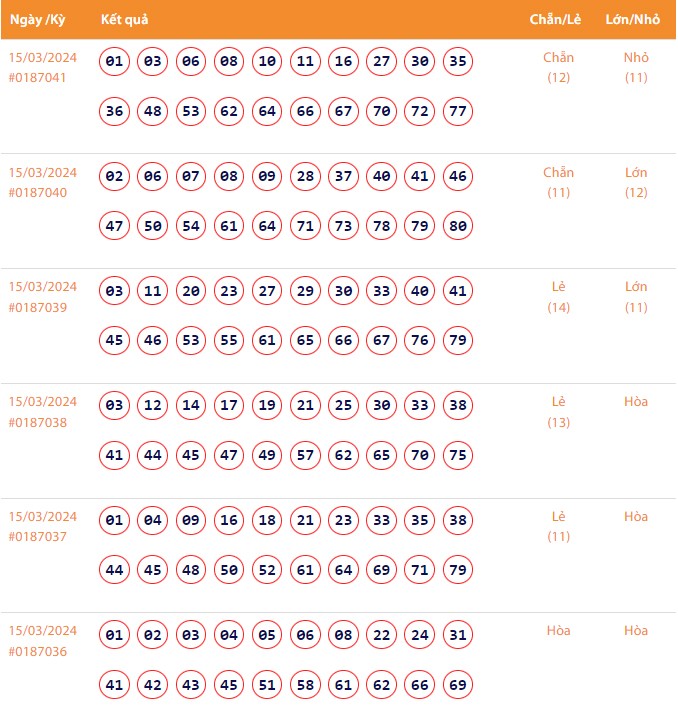 | Ngày /Kỳ | Kết quả | Chẵn/Lẻ | Lớn/Nhỏ |
|---|---|---|---|
| 15/03/2024 #0187041 | 01 03 06 08 10 11 16 27 30 35 36 48 53 62 64 66 67 70 72 77 | Chẵn (12) | Nhỏ (11) |
| 15/03/2024 #0187040 | 02 06 07 08 09 28 37 40 41 46 47 50 54 61 64 71 73 78 79 80 | Chẵn (11) | Lớn (12) |
| 15/03/2024 #0187039 | 03 11 20 23 27 29 30 33 40 41 45 46 53 55 61 65 66 67 76 79 | Lẻ (14) | Lớn (11) |
| 15/03/2024 #0187038 | 03 12 14 17 19 21 25 30 33 38 41 44 45 47 49 57 62 65 70 75 | Lẻ (13) | Hòa |
| 15/03/2024 #0187037 | 01 04 09 16 18 21 23 33 35 38 44 45 48 50 52 61 64 69 71 79 | Lẻ (11) | Hòa |
| 15/03/2024 #0187036 | 01 02 03 04 05 06 08 22 24 31 41 42 43 45 51 58 61 62 66 69 | Hòa | Hòa |